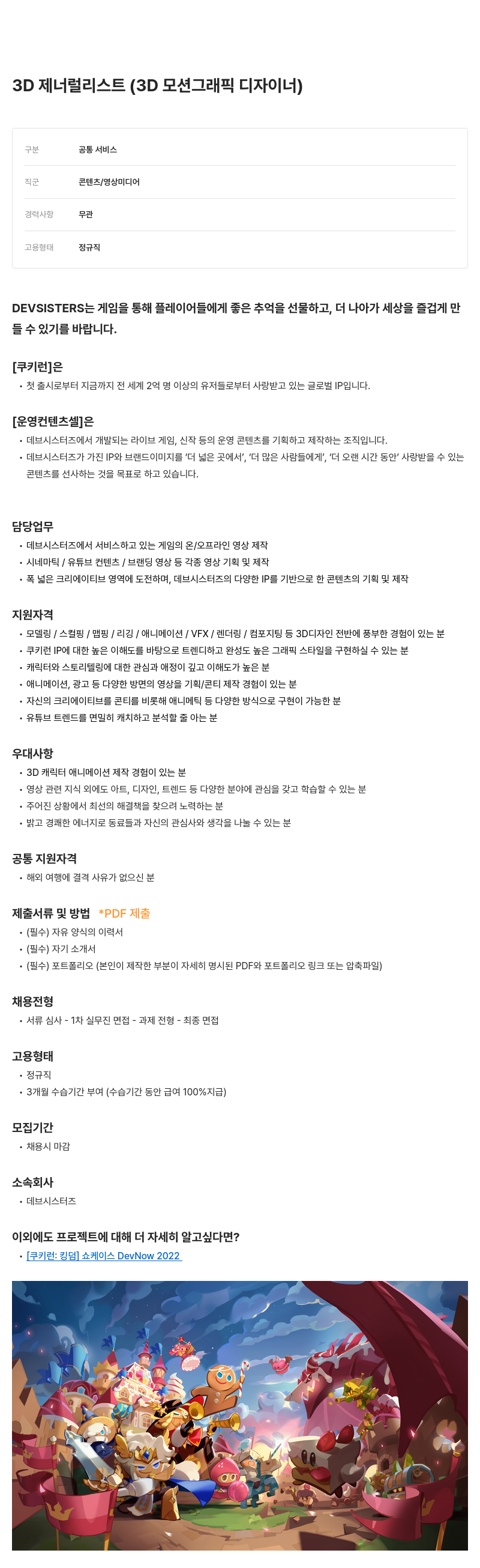 3D 제너럴리스트 (3D 모션그래픽 디자이너)

| 구분 | 공통 서비스 |
|---|---|
| 직군 | 콘텐츠/영상미디어 |
| 경력사항 | 무관 |
| 고용형태 | 정규직 |

DEVSISTERS는 게임을 통해 플레이어들에게 좋은 추억을 선물하고, 더 나아가 세상을 즐겁게 만들 수 있기를 바랍니다.

[쿠키런]은
• 첫 출시로부터 지금까지 전 세계 2억 명 이상의 유저들로부터 사랑받고 있는 글로벌 IP입니다.

[운영컨텐츠셀]은
• 데브시스터즈에서 개발되는 라이브 게임, 신작 등의 운영 콘텐츠를 기획하고 제작하는 조직입니다.
• 데브시스터즈가 가진 IP와 브랜드이미지를 '더 넓은 곳에서', '더 많은 사람들에게', '더 오랜 시간 동안' 사랑받을 수 있는 콘텐츠를 선사하는 것을 목표로 하고 있습니다.

담당업무
• 데브시스터즈에서 서비스하고 있는 게임의 온/오프라인 영상 제작
• 시네마틱 / 유튜브 컨텐츠 / 브랜딩 영상 등 각종 영상 기획 및 제작
• 폭 넓은 크리에이티브 영역에 도전하며, 데브시스터즈의 다양한 IP를 기반으로 한 콘텐츠의 기획 및 제작

지원자격
• 모델링 / 스컬핑 / 맵핑 / 리깅 / 애니메이션 / VFX / 렌더링 / 컴포지팅 등 3D디자인 전반에 풍부한 경험이 있는 분
• 쿠키런 IP에 대한 높은 이해도를 바탕으로 트렌디하고 완성도 높은 그래픽 스타일을 구현하실 수 있는 분
• 캐릭터와 스토리텔링에 대한 관심과 애정이 깊고 이해도가 높은 분
• 애니메이션, 광고 등 다양한 방면의 영상을 기획/콘티 제작 경험이 있는 분
• 자신의 크리에이티브를 콘티를 비롯해 애니메틱 등 다양한 방식으로 구현이 가능한 분
• 유튜브 트렌드를 면밀히 캐치하고 분석할 줄 아는 분

우대사항
• 3D 캐릭터 애니메이션 제작 경험이 있는 분
• 영상 관련 지식 외에도 아트, 디자인, 트렌드 등 다양한 분야에 관심을 갖고 학습할 수 있는 분
• 주어진 상황에서 최선의 해결책을 찾으려 노력하는 분
• 밝고 경쾌한 에너지로 동료들과 자신의 관심사와 생각을 나눌 수 있는 분

공통 지원자격
• 해외 여행에 결격 사유가 없으신 분

제출서류 및 방법 *PDF 제출
• (필수) 자유 양식의 이력서
• (필수) 자기 소개서
• (필수) 포트폴리오 (본인이 제작한 부분이 자세히 명시된 PDF와 포트폴리오 링크 또는 압축파일)

채용전형
• 서류 심사 - 1차 실무진 면접 - 과제 전형 - 최종 면접

고용형태
• 정규직
• 3개월 수습기간 부여 (수습기간 동안 급여 100%지급)

모집기간
• 채용시 마감

소속회사
• 데브시스터즈

이외에도 프로젝트에 대해 더 자세히 알고싶다면?
• [쿠키런: 킹덤] 쇼케이스 DevNow 2022